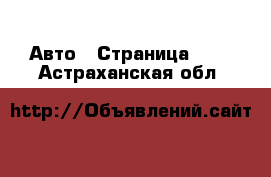 Авто Страница
Астраханская обл

http://Объявлений.сайт